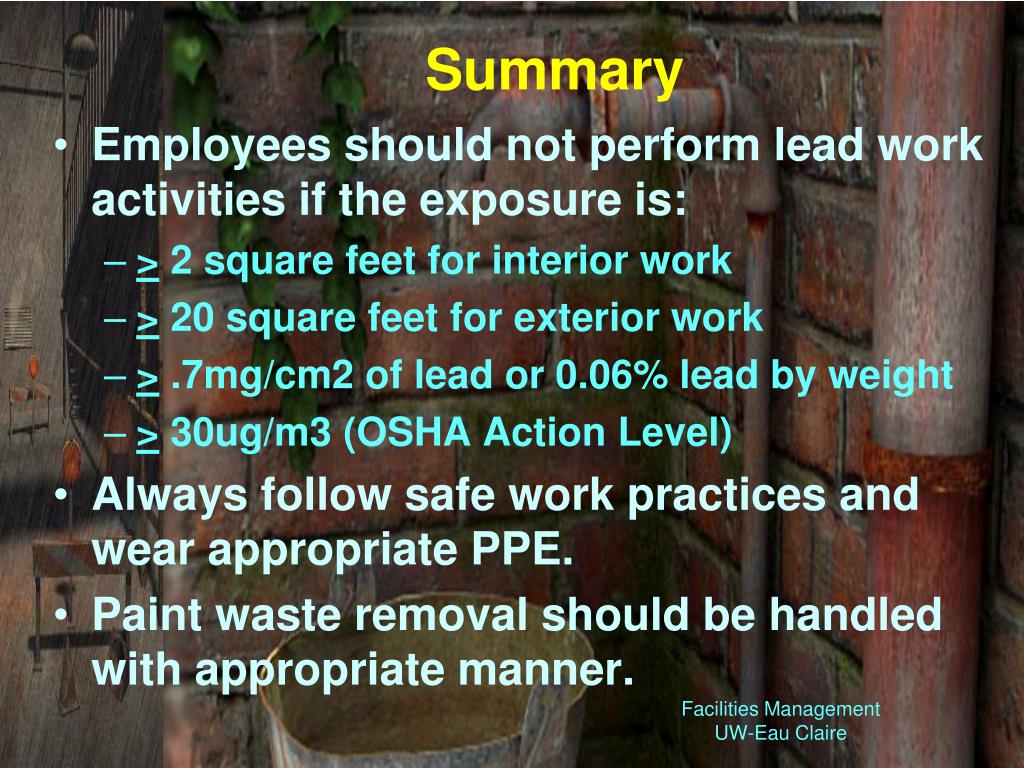 Summary

• Employees should not perform lead work activities if the exposure is:
  - > 2 square feet for interior work
  - > 20 square feet for exterior work
  - > .7mg/cm2 of lead or 0.06% lead by weight
  - > 30ug/m3 (OSHA Action Level)
• Always follow safe work practices and wear appropriate PPE.
• Paint waste removal should be handled with appropriate manner.

Facilities Management
UW-Eau Claire